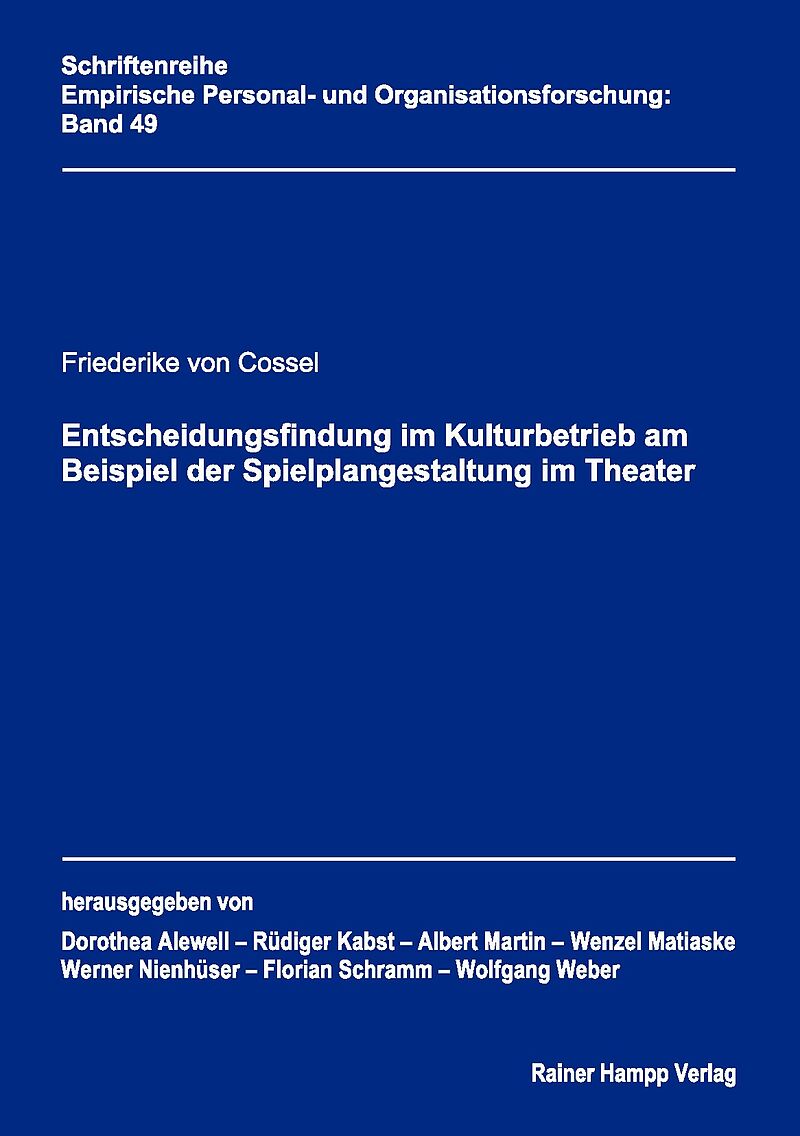 Schriftenreihe
Empirische Personal- und Organisationsforschung:
Band 49

Friederike von Cossel

Entscheidungsfindung im Kulturbetrieb am Beispiel der Spielplangestaltung im Theater

herausgegeben von

Dorothea Alewell – Rüdiger Kabst – Albert Martin – Wenzel Matiaske
Werner Nienhüser – Florian Schramm – Wolfgang Weber

Rainer Hampp Verlag